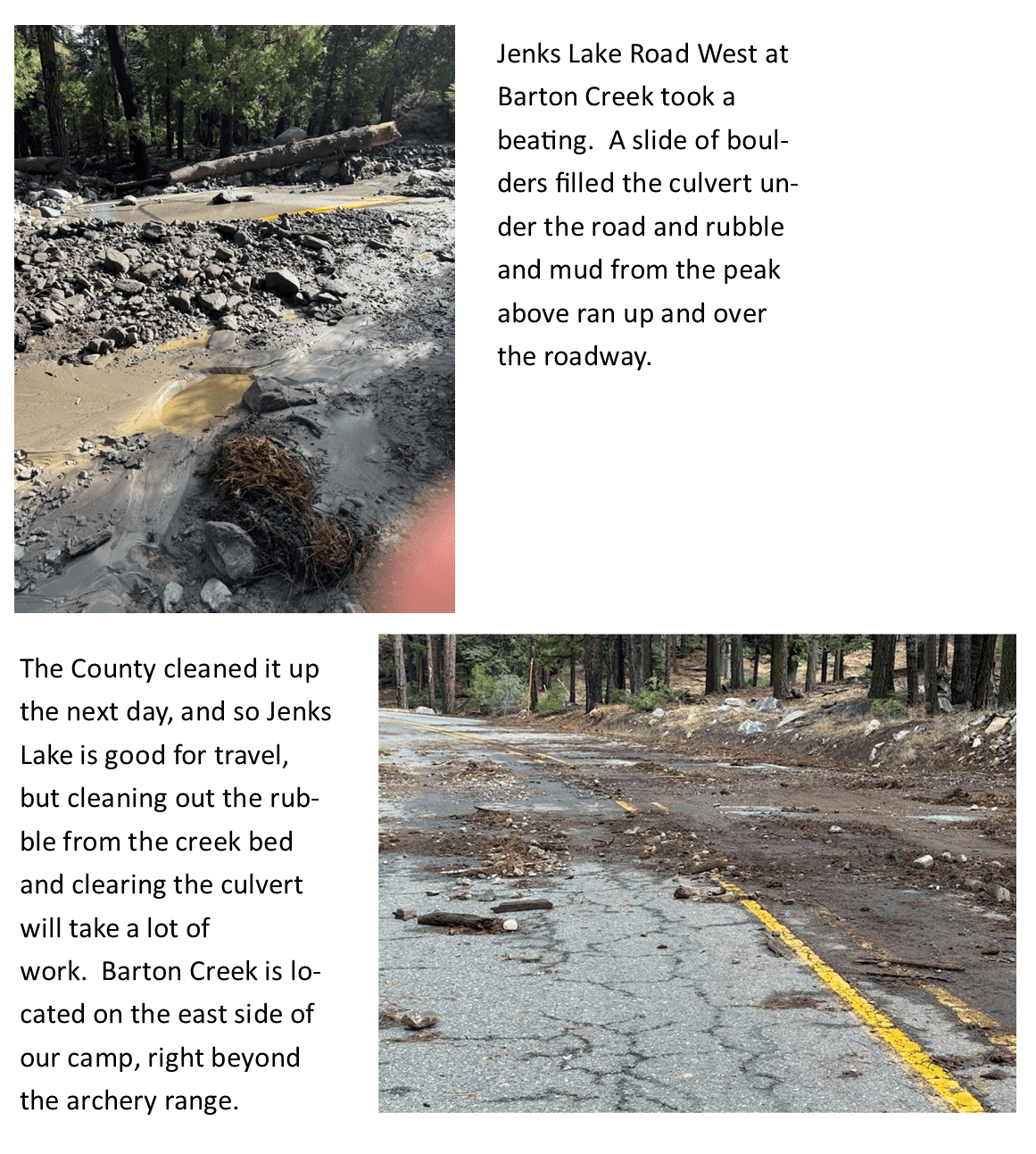 Jenks Lake Road West at Barton Creek took a beating.  A slide of boulders filled the culvert under the road and rubble and mud from the peak above ran up and over the roadway.

The County cleaned it up the next day, and so Jenks Lake is good for travel, but cleaning out the rubble from the creek bed and clearing the culvert will take a lot of work.  Barton Creek is located on the east side of our camp, right beyond the archery range.